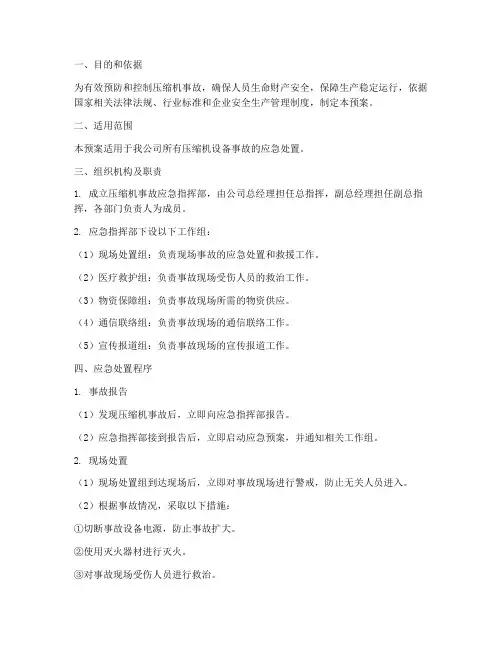 一、目的和依据

为有效预防和控制压缩机事故，确保人员生命财产安全，保障生产稳定运行，依据国家相关法律法规、行业标准和企业安全生产管理制度，制定本预案。

二、适用范围

本预案适用于我公司所有压缩机设备事故的应急处置。

三、组织机构及职责

1. 成立压缩机事故应急指挥部，由公司总经理担任总指挥，副总经理担任副总指挥，各部门负责人为成员。

2. 应急指挥部下设以下工作组：

（1）现场处置组：负责现场事故的应急处置和救援工作。

（2）医疗救护组：负责事故现场受伤人员的救治工作。

（3）物资保障组：负责事故现场所需的物资供应。

（4）通信联络组：负责事故现场的通信联络工作。

（5）宣传报道组：负责事故现场的宣传报道工作。

四、应急处置程序

1. 事故报告

（1）发现压缩机事故后，立即向应急指挥部报告。

（2）应急指挥部接到报告后，立即启动应急预案，并通知相关工作组。

2. 现场处置

（1）现场处置组到达现场后，立即对事故现场进行警戒，防止无关人员进入。

（2）根据事故情况，采取以下措施：

①切断事故设备电源，防止事故扩大。

②使用灭火器材进行灭火。

③对事故现场受伤人员进行救治。